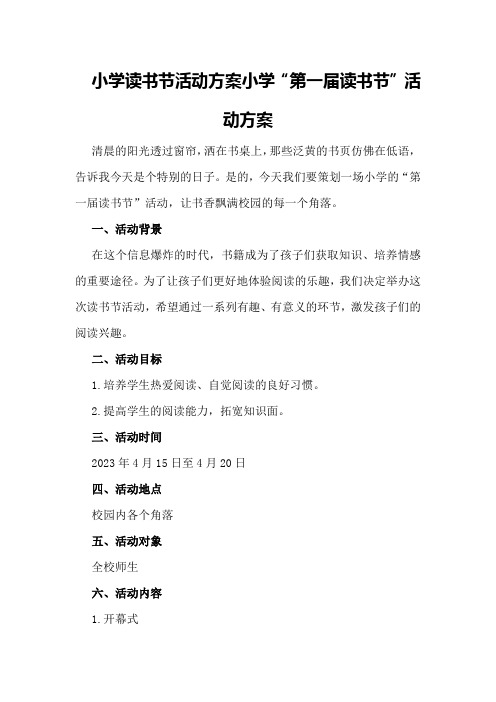 小学读书节活动方案小学“第一届读书节”活动方案

清晨的阳光透过窗帘，洒在书桌上，那些泛黄的书页仿佛在低语，告诉我今天是个特别的日子。是的，今天我们要策划一场小学的“第一届读书节”活动，让书香飘满校园的每一个角落。

一、活动背景

在这个信息爆炸的时代，书籍成为了孩子们获取知识、培养情感的重要途径。为了让孩子们更好地体验阅读的乐趣，我们决定举办这次读书节活动，希望通过一系列有趣、有意义的环节，激发孩子们的阅读兴趣。

二、活动目标

1.培养学生热爱阅读、自觉阅读的良好习惯。

2.提高学生的阅读能力，拓宽知识面。

三、活动时间

2023年4月15日至4月20日

四、活动地点

校园内各个角落

五、活动对象

全校师生

六、活动内容

1.开幕式